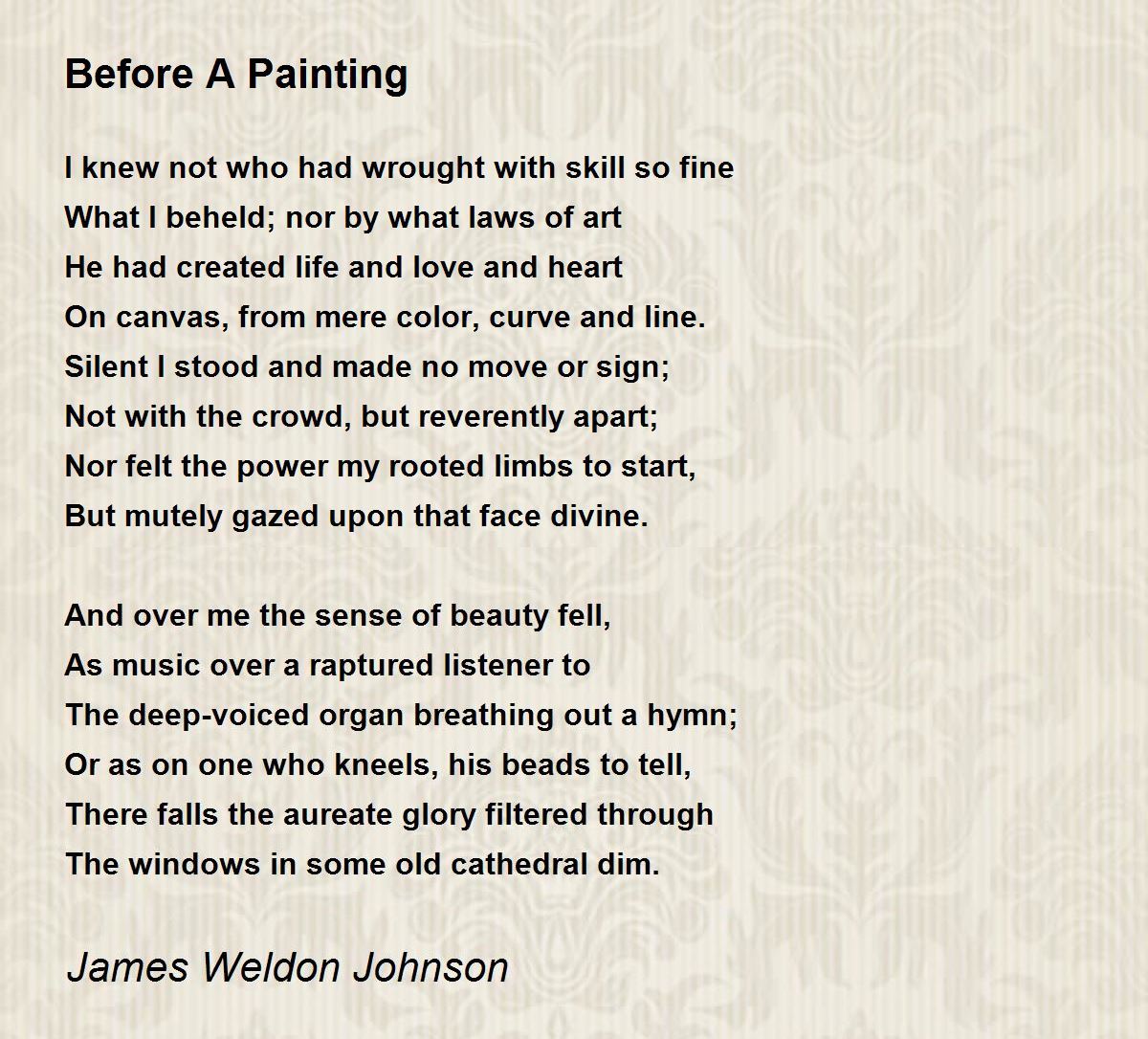 Before A Painting

I knew not who had wrought with skill so fine
What I beheld; nor by what laws of art
He had created life and love and heart
On canvas, from mere color, curve and line.
Silent I stood and made no move or sign;
Not with the crowd, but reverently apart;
Nor felt the power my rooted limbs to start,
But mutely gazed upon that face divine.

And over me the sense of beauty fell,
As music over a raptured listener to
The deep-voiced organ breathing out a hymn;
Or as on one who kneels, his beads to tell,
There falls the aureate glory filtered through
The windows in some old cathedral dim.

James Weldon Johnson